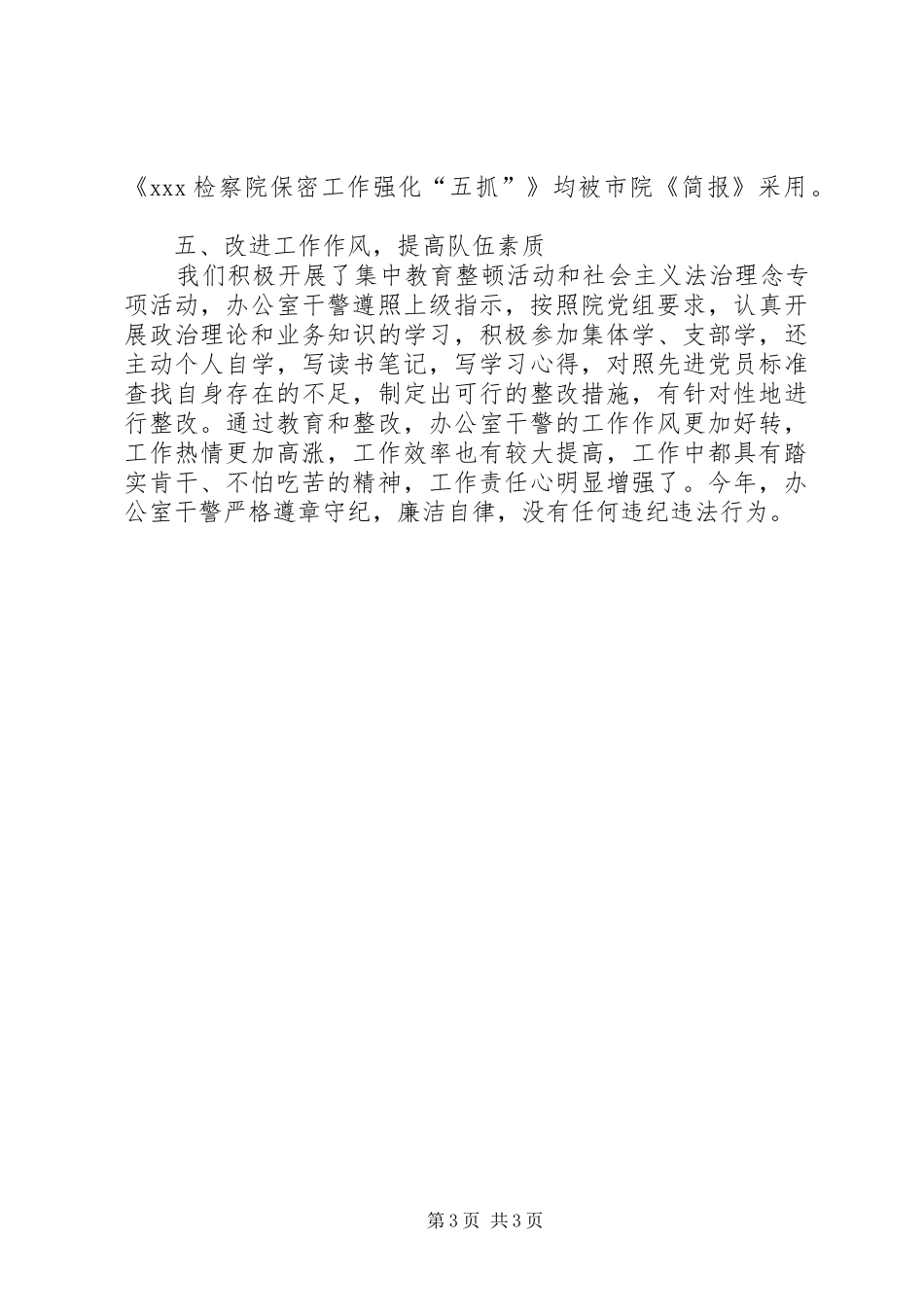 《xxx 检察院保密工作强化“五抓”》均被市院《简报》采用。

五、改进工作作风，提高队伍素质

我们积极开展了集中教育整顿活动和社会主义法治理念专项活动，办公室干警遵照上级指示，按照院党组要求，认真开展政治理论和业务知识的学习，积极参加集体学、支部学，还主动个人自学，写读书笔记，写学习心得，对照先进党员标准查找自身存在的不足，制定出可行的整改措施，有针对性地进行整改。通过教育和整改，办公室干警的工作作风更加好转，工作热情更加高涨，工作效率也有较大提高，工作中都具有踏实肯干、不怕吃苦的精神，工作责任心明显增强了。今年，办公室干警严格遵章守纪，廉洁自律，没有任何违纪违法行为。

第 3 页 共 3 页